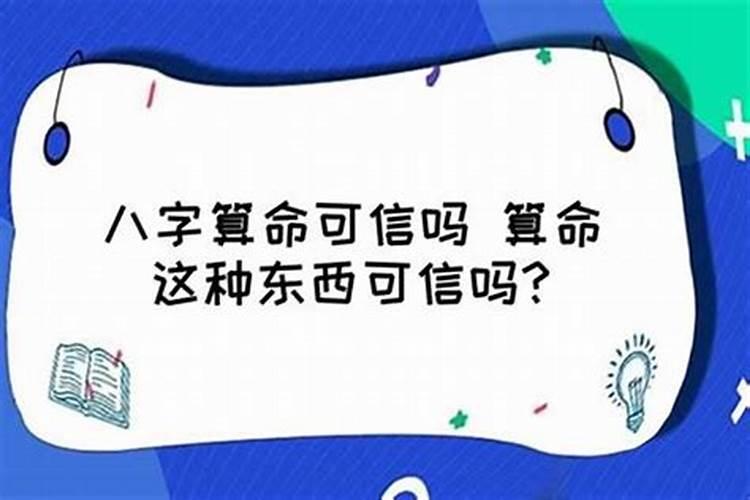 八字算命可信吗 算命这种东西可信吗?